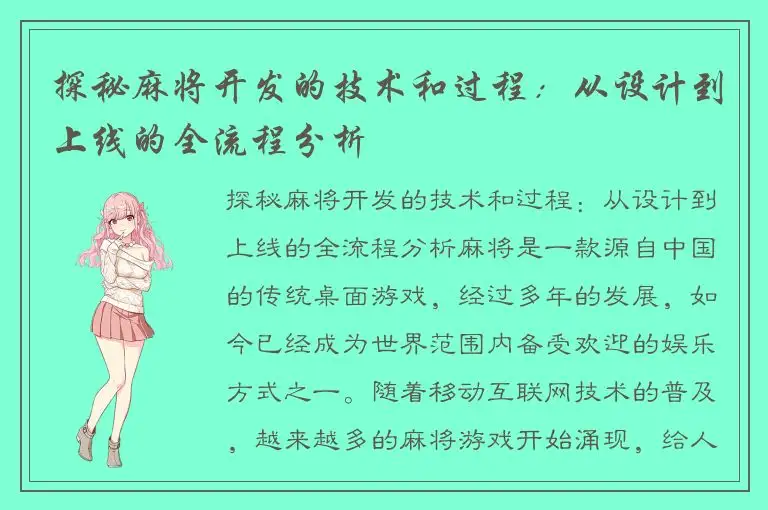 探秘麻将开发的技术和过程：从设计到上线的全流程分析

探秘麻将开发的技术和过程：从设计到上线的全流程分析麻将是一款源自中国的传统桌面游戏，经过多年的发展，如今已经成为世界范围内备受欢迎的娱乐方式之一。随着移动互联网技术的普及，越来越多的麻将游戏开始涌现，给人